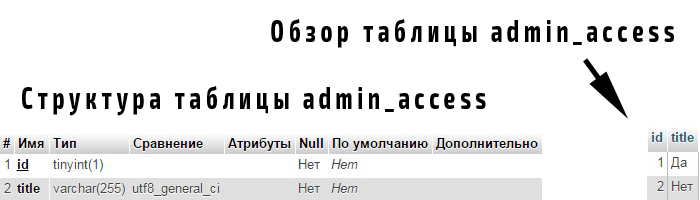 Обзор таблицы admin_access

Структура таблицы admin_access

| # | Имя | Тип | Сравнение | Атрибуты | Null | По умолчанию | Дополнительно |
|---|---|---|---|---|---|---|---|
| 1 | id | tinyint(1) | | | Нет | Нет | |
| 2 | title | varchar(255) | utf8_general_ci | | Нет | Нет | |

| id | title |
|---|---|
| 1 | Да |
| 2 | Нет |